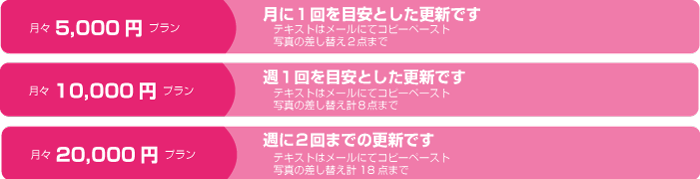 月々 5,000 円 プラン

月に１回を目安とした更新です
テキストはメールにてコピーペースト
写真の差し替え２点まで

月々 10,000 円 プラン

週１回を目安とした更新です
テキストはメールにてコピーペースト
写真の差し替え計８点まで

月々 20,000 円 プラン

週に２回までの更新です
テキストはメールにてコピーペースト
写真の差し替え計 18 点まで